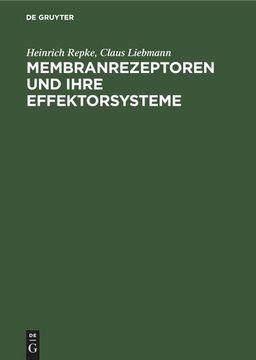 DE GRUYTER

Heinrich Repke, Claus Liebmann

MEMBRANREZEPTOREN UND IHRE EFFEKTORSYSTEME

DE
G